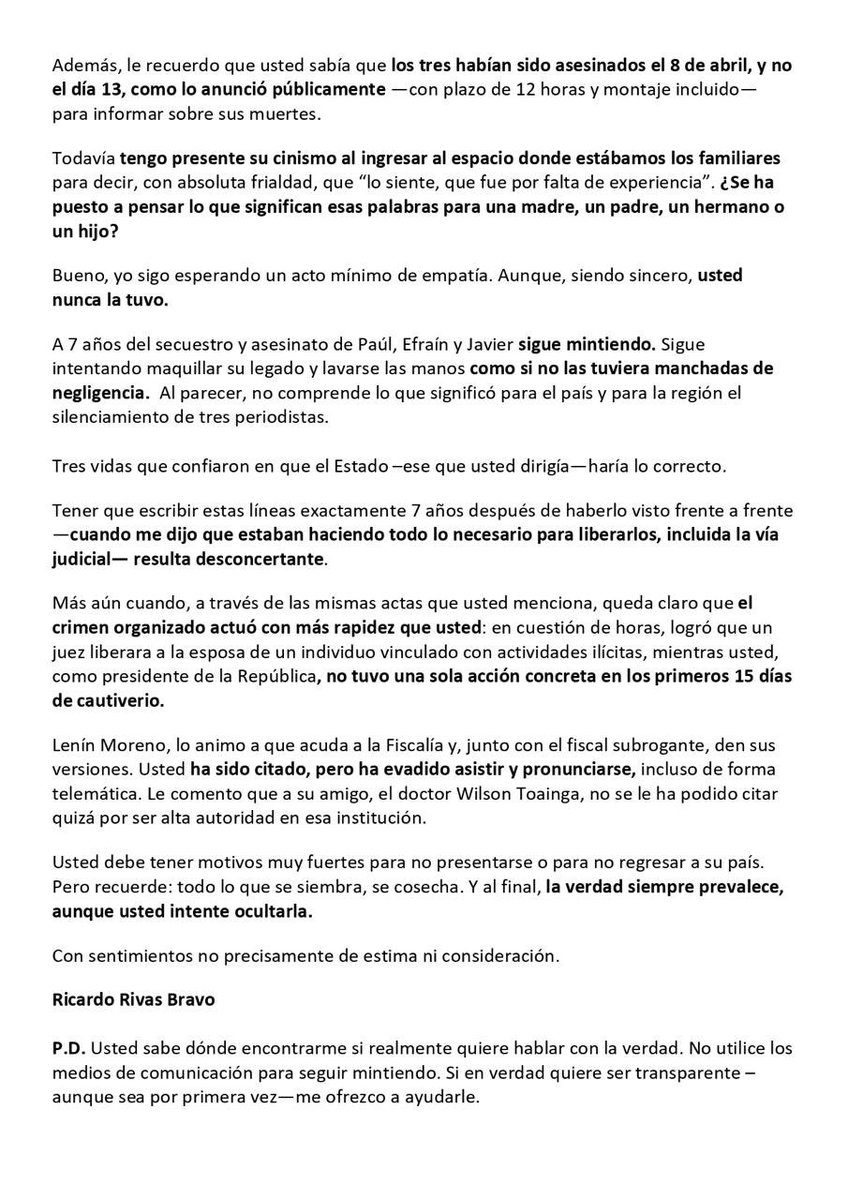 Además, le recuerdo que usted sabía que los tres habían sido asesinados el 8 de abril, y no el día 13, como lo anunció públicamente —con plazo de 12 horas y montaje incluido— para informar sobre sus muertes.

Todavía tengo presente su cinismo al ingresar al espacio donde estábamos los familiares para decir, con absoluta frialdad, que "lo siente, que fue por falta de experiencia". ¿Se ha puesto a pensar lo que significan esas palabras para una madre, un padre, un hermano o un hijo?

Bueno, yo sigo esperando un acto mínimo de empatía. Aunque, siendo sincero, usted nunca la tuvo.

A 7 años del secuestro y asesinato de Paúl, Efraín y Javier sigue mintiendo. Sigue intentando maquillar su legado y lavarse las manos como si no las tuviera manchadas de negligencia. Al parecer, no comprende lo que significó para el país y para la región el silenciamiento de tres periodistas.

Tres vidas que confiaron en que el Estado –ese que usted dirigía—haría lo correcto.

Tener que escribir estas líneas exactamente 7 años después de haberlo visto frente a frente —cuando me dijo que estaban haciendo todo lo necesario para liberarlos, incluida la vía judicial— resulta desconcertante.

Más aún cuando, a través de las mismas actas que usted menciona, queda claro que el crimen organizado actuó con más rapidez que usted: en cuestión de horas, logró que un juez liberara a la esposa de un individuo vinculado con actividades ilícitas, mientras usted, como presidente de la República, no tuvo una sola acción concreta en los primeros 15 días de cautiverio.

Lenín Moreno, lo animo a que acuda a la Fiscalía y, junto con el fiscal subrogante, den sus versiones. Usted ha sido citado, pero ha evadido asistir y pronunciarse, incluso de forma telemática. Le comento que a su amigo, el doctor Wilson Toainga, no se le ha podido citar quizá por ser alta autoridad en esa institución.

Usted debe tener motivos muy fuertes para no presentarse o para no regresar a su país. Pero recuerde: todo lo que se siembra, se cosecha. Y al final, la verdad siempre prevalece, aunque usted intente ocultarla.

Con sentimientos no precisamente de estima ni consideración.

Ricardo Rivas Bravo

P.D. Usted sabe dónde encontrarme si realmente quiere hablar con la verdad. No utilice los medios de comunicación para seguir mintiendo. Si en verdad quiere ser transparente – aunque sea por primera vez—me ofrezco a ayudarle.